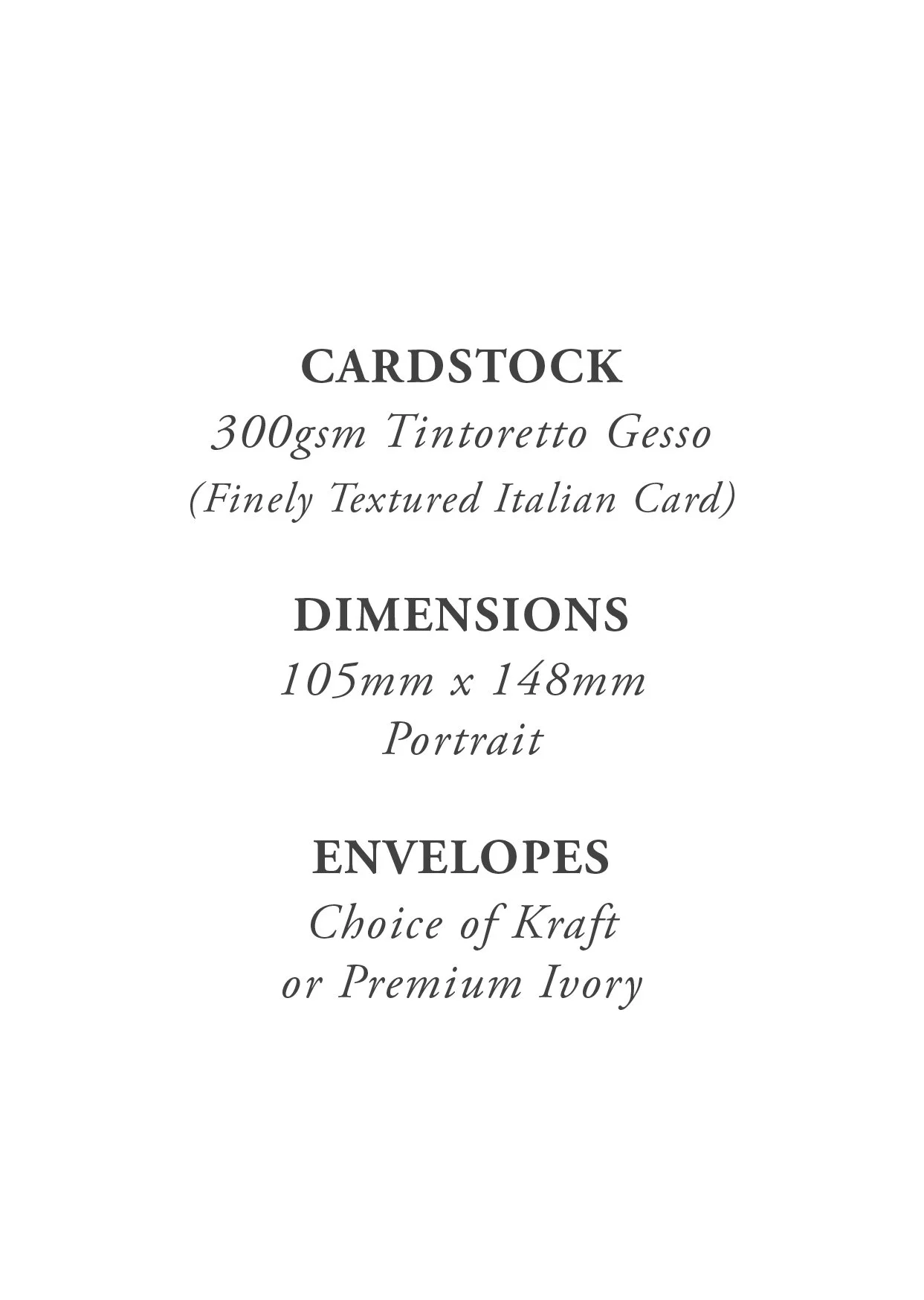 CARDSTOCK
300gsm Tintoretto Gesso
(Finely Textured Italian Card)

DIMENSIONS
105mm x 148mm
Portrait

ENVELOPES
Choice of Kraft
or Premium Ivory